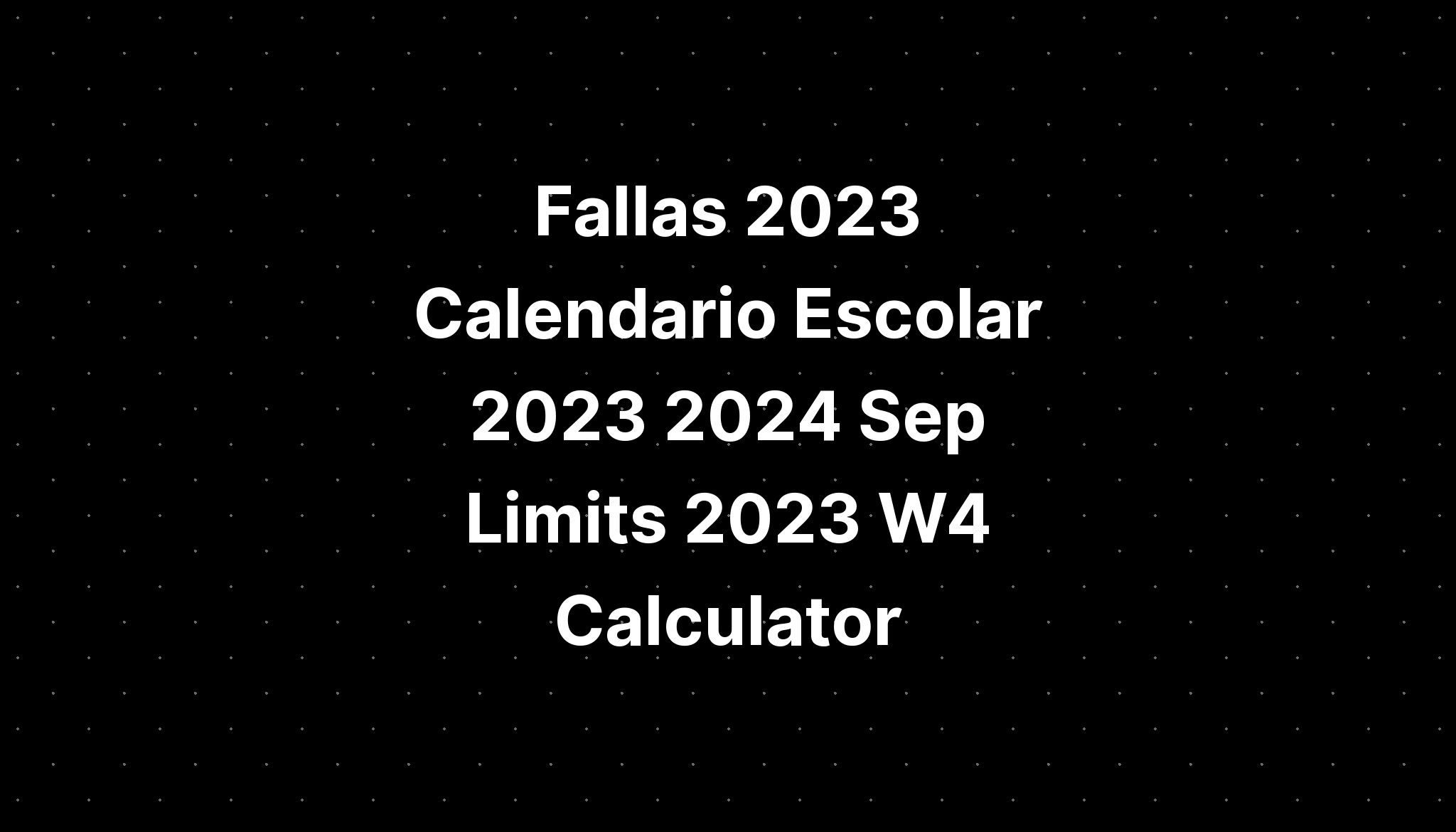 Fallas 2023 Calendario Escolar 2023 2024 Sep Limits 2023 W4 Calculator